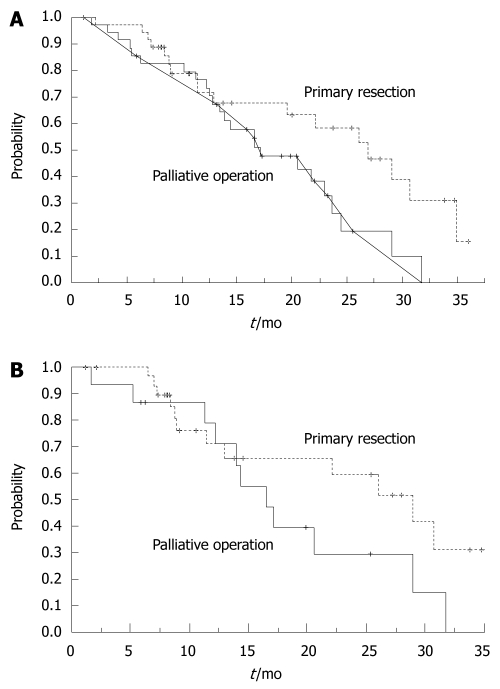 A

Probability

1.0
0.9
0.8
0.7
0.6
0.5
0.4
0.3
0.2
0.1
0.0

Primary resection

Palliative operation

0 5 10 15 20 25 30 35

$t$/mo

B

Probability

1.0
0.9
0.8
0.7
0.6
0.5
0.4
0.3
0.2
0.1
0.0

Primary resection

Palliative operation

0 5 10 15 20 25 30 35

$t$/mo